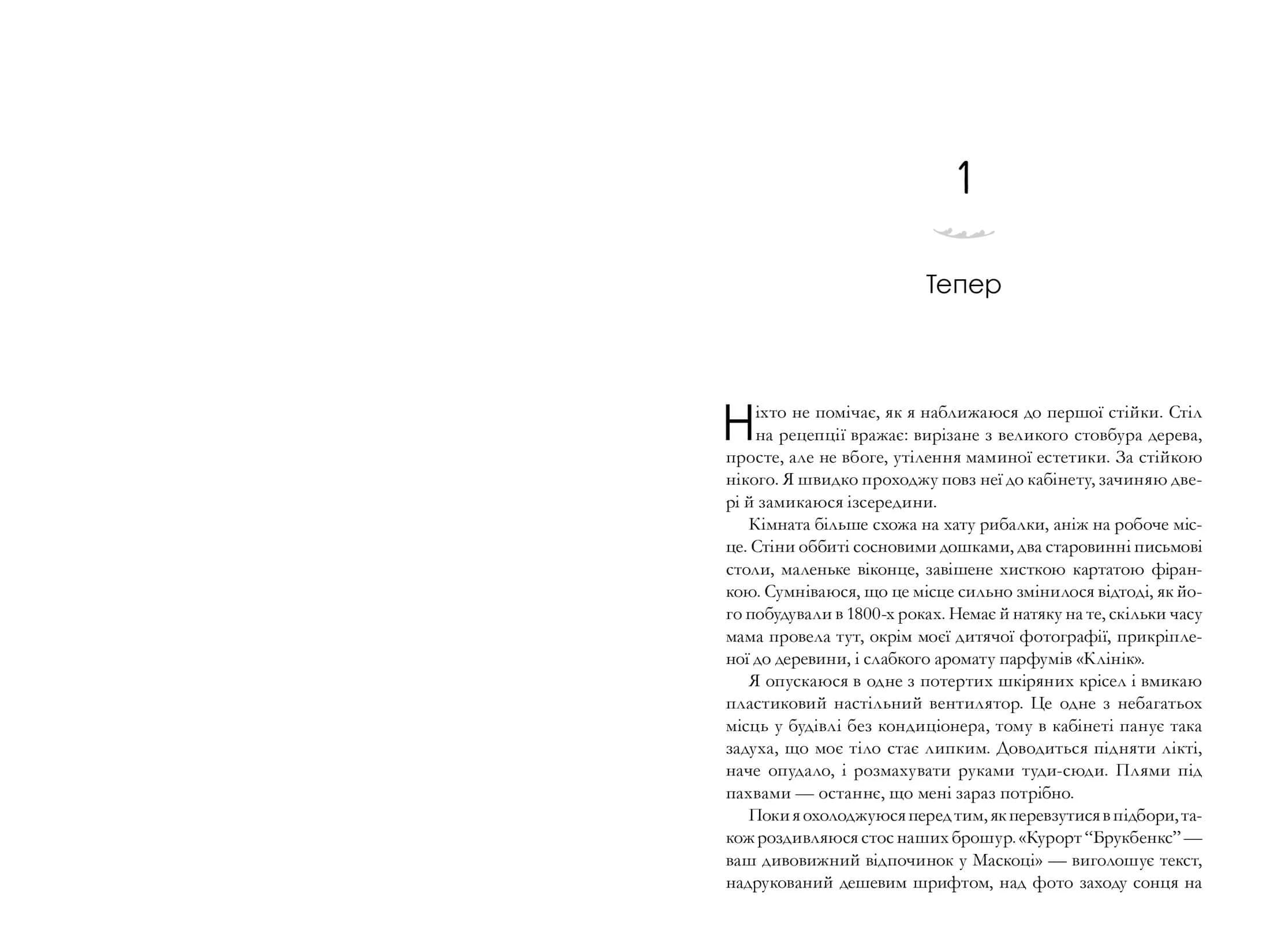 1

Тепер

Ніхто не помічає, як я наближаюся до першої стійки. Стіл на рецепції вражає: вирізане з великого стовбура дерева, просте, але не вбоге, утілення маминої естетики. За стійкою нікого. Я швидко проходжу повз неї до кабінету, зачиняю двері й замикаюся ізсередини.

Кімната більше схожа на хату рибалки, аніж на робоче місце. Стіни оббиті сосновими дошками, два старовинні письмові столи, маленьке віконце, завішене хисткою картатою фіранкою. Сумніваюся, що це місце сильно змінилося відтоді, як його побудували в 1800-х роках. Немає й натяку на те, скільки часу мама провела тут, окрім моєї дитячої фотографії, прикріпленої до деревини, і слабкого аромату парфумів «Клінік».

Я опускаюся в одне з потертих шкіряних крісел і вмикаю пластиковий настільний вентилятор. Це одне з небагатьох місць у будівлі без кондиціонера, тому в кабінеті панує така задуха, що моє тіло стає липким. Доводиться підняти лікті, наче опудало, і розмахувати руками туди-сюди. Плями під пахвами — останнє, що мені зараз потрібно.

Поки я охолоджуюся перед тим, як перевзутися в підбори, також роздивляюся стос наших брошур. «Курорт “Брукбенкс” — ваш дивовижний відпочинок у Маскоці» — виголошує текст, надрукований дешевим шрифтом, над фото заходу сонця на